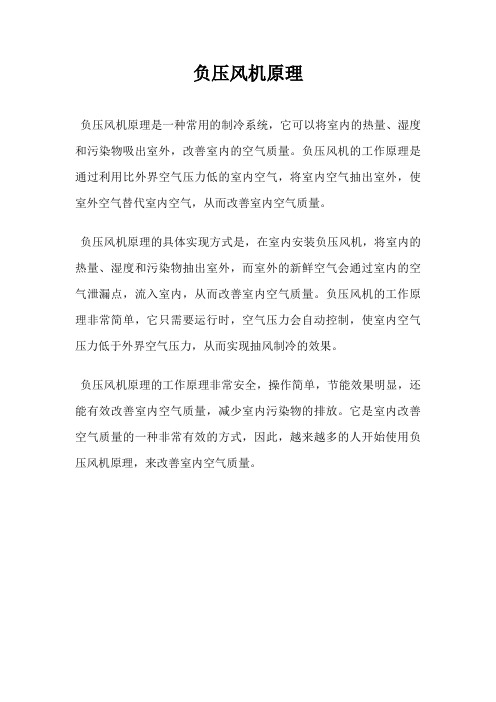 负压风机原理

负压风机原理是一种常用的制冷系统，它可以将室内的热量、湿度和污染物吸出室外，改善室内的空气质量。负压风机的工作原理是通过利用比外界空气压力低的室内空气，将室内空气抽出室外，使室外空气替代室内空气，从而改善室内空气质量。

负压风机原理的具体实现方式是，在室内安装负压风机，将室内的热量、湿度和污染物抽出室外，而室外的新鲜空气会通过室内的空气泄漏点，流入室内，从而改善室内空气质量。负压风机的工作原理非常简单，它只需要运行时，空气压力会自动控制，使室内空气压力低于外界空气压力，从而实现抽风制冷的效果。

负压风机原理的工作原理非常安全，操作简单，节能效果明显，还能有效改善室内空气质量，减少室内污染物的排放。它是室内改善空气质量的一种非常有效的方式，因此，越来越多的人开始使用负压风机原理，来改善室内空气质量。